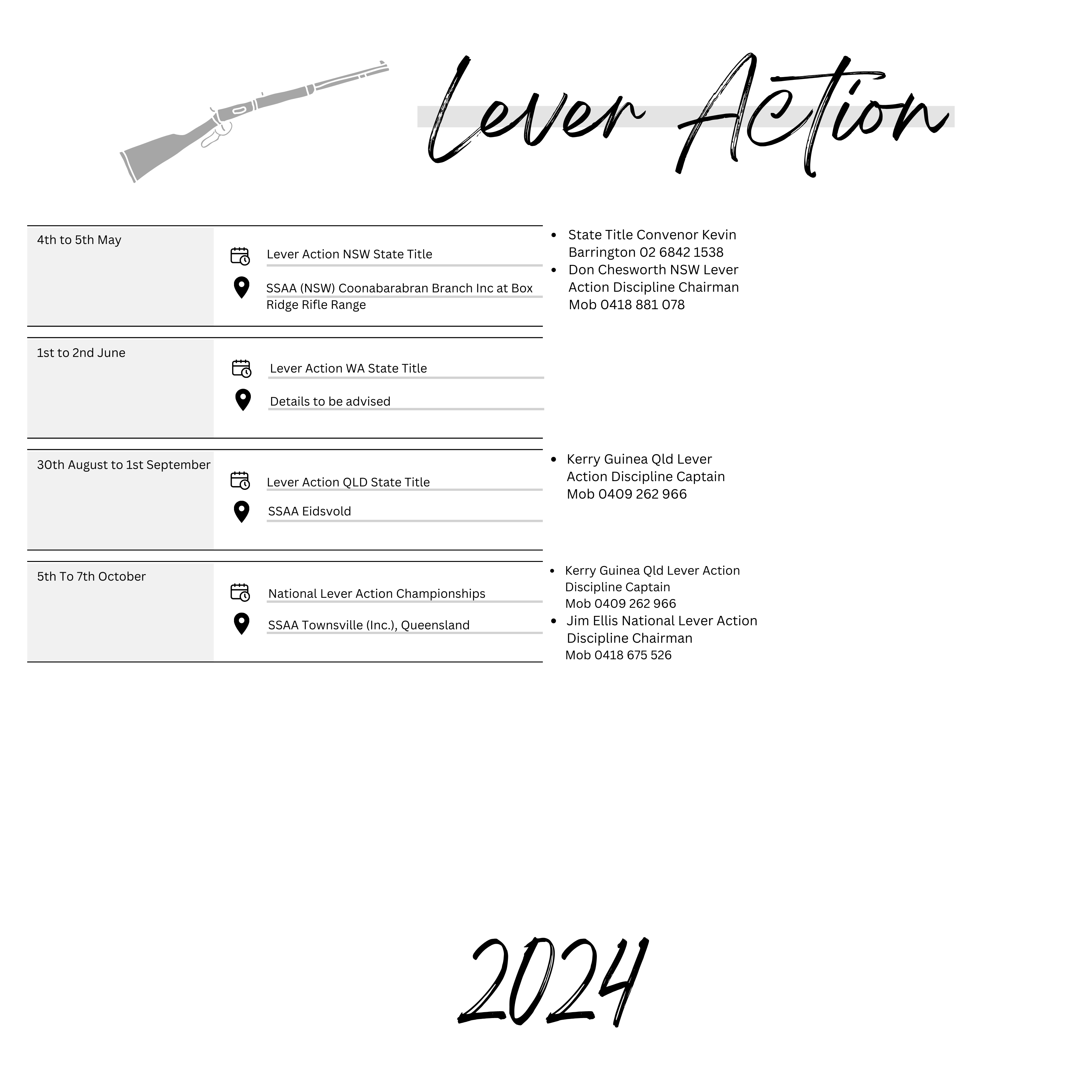 Lever Action

4th to 5th May

Lever Action NSW State Title

SSAA (NSW) Coonabarabran Branch Inc at Box Ridge Rifle Range

• State Title Convenor Kevin Barrington 02 6842 1538
• Don Chesworth NSW Lever Action Discipline Chairman Mob 0418 881 078

1st to 2nd June

Lever Action WA State Title

Details to be advised

30th August to 1st September

Lever Action QLD State Title

SSAA Eidsvold

• Kerry Guinea Qld Lever Action Discipline Captain Mob 0409 262 966

5th To 7th October

National Lever Action Championships

SSAA Townsville (Inc.), Queensland

• Kerry Guinea Qld Lever Action Discipline Captain Mob 0409 262 966
• Jim Ellis National Lever Action Discipline Chairman Mob 0418 675 526

2024